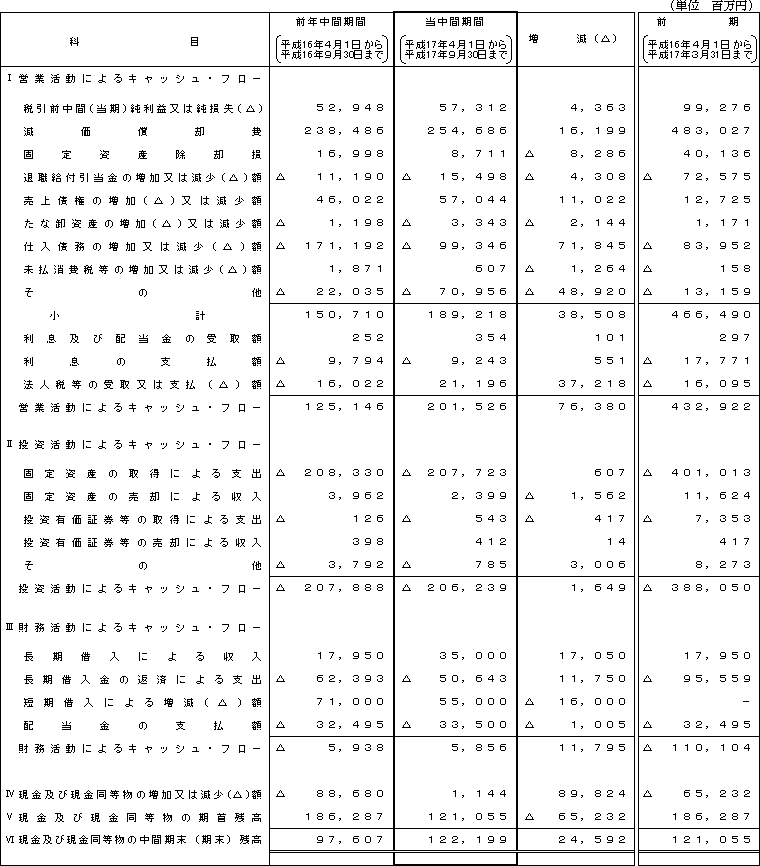 （単位　百万円）

| 科　目 | 前年中間期間 (平成16年4月1日から平成16年9月30日まで) | 当中間期間 (平成17年4月1日から平成17年9月30日まで) | 増　減（△） | 前　期 (平成16年4月1日から平成17年3月31日まで) |
|---|---|---|---|---|
| Ⅰ営業活動によるキャッシュ・フロー | | | | |
| 税引前中間(当期)純利益又は純損失(△) | 52,948 | 57,312 | 4,363 | 99,276 |
| 減価償却費 | 238,486 | 254,686 | 16,199 | 483,027 |
| 固定資産除却損 | 16,998 | 8,711 | △ 8,286 | 40,136 |
| 退職給付引当金の増加又は減少(△)額 | △ 11,190 | △ 15,498 | △ 4,308 | △ 72,575 |
| 売上債権の増加(△)又は減少額 | 46,022 | 57,044 | 11,022 | 12,725 |
| たな卸資産の増加(△)又は減少額 | △ 1,198 | △ 3,343 | △ 2,144 | 1,171 |
| 仕入債務の増加又は減少(△)額 | △ 171,192 | △ 99,346 | 71,845 | △ 83,952 |
| 未払消費税等の増加又は減少(△)額 | 1,871 | 607 | △ 1,264 | △ 158 |
| その他 | △ 22,035 | △ 70,956 | △ 48,920 | △ 13,159 |
| 小計 | 150,710 | 189,218 | 38,508 | 466,490 |
| 利息及び配当金の受取額 | 252 | 354 | 101 | 297 |
| 利息の支払額 | △ 9,794 | △ 9,243 | 551 | △ 17,771 |
| 法人税等の受取又は支払(△)額 | △ 16,022 | 21,196 | 37,218 | △ 16,095 |
| 営業活動によるキャッシュ・フロー | 125,146 | 201,526 | 76,380 | 432,922 |
| Ⅱ投資活動によるキャッシュ・フロー | | | | |
| 固定資産の取得による支出 | △ 208,330 | △ 207,723 | 607 | △ 401,013 |
| 固定資産の売却による収入 | 3,962 | 2,399 | △ 1,562 | 11,624 |
| 投資有価証券等の取得による支出 | △ 126 | △ 543 | △ 417 | △ 7,353 |
| 投資有価証券等の売却による収入 | 398 | 412 | 14 | 417 |
| その他 | △ 3,792 | △ 785 | 3,006 | 8,273 |
| 投資活動によるキャッシュ・フロー | △ 207,888 | △ 206,239 | 1,649 | △ 388,050 |
| Ⅲ財務活動によるキャッシュ・フロー | | | | |
| 長期借入による収入 | 17,950 | 35,000 | 17,050 | 17,950 |
| 長期借入金の返済による支出 | △ 62,393 | △ 50,643 | 11,750 | △ 95,559 |
| 短期借入による増減(△)額 | 71,000 | 55,000 | △ 16,000 | - |
| 配当金の支払額 | △ 32,495 | △ 33,500 | △ 1,005 | △ 32,495 |
| 財務活動によるキャッシュ・フロー | △ 5,938 | 5,856 | 11,795 | △ 110,104 |
| Ⅳ現金及び現金同等物の増加又は減少(△)額 | △ 88,680 | 1,144 | 89,824 | △ 65,232 |
| Ⅴ現金及び現金同等物の期首残高 | 186,287 | 121,055 | △ 65,232 | 186,287 |
| Ⅵ現金及び現金同等物の中間期末（期末）残高 | 97,607 | 122,199 | 24,592 | 121,055 |